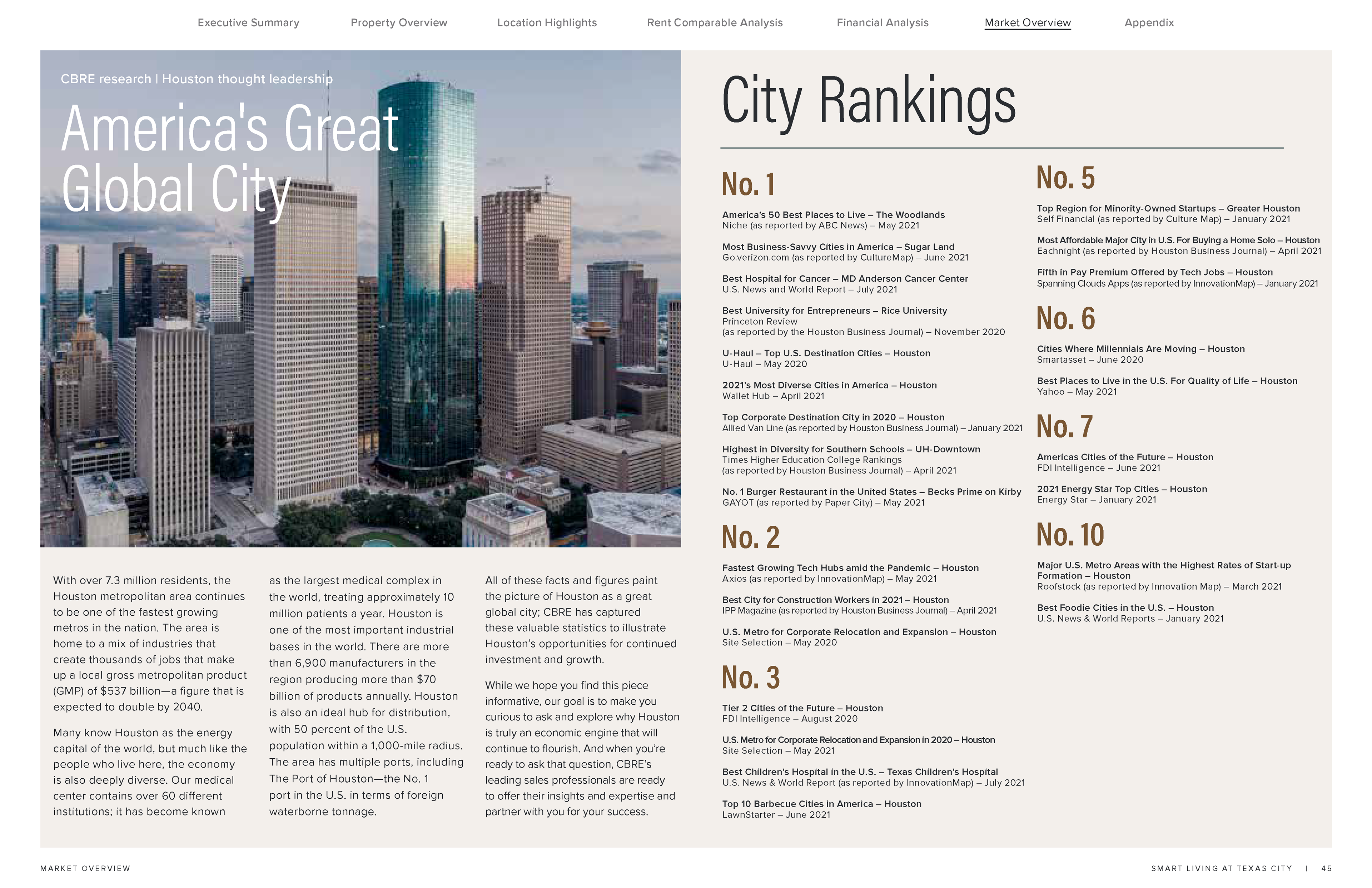 Executive Summary Property Overview Location Highlights Rent Comparable Analysis Financial Analysis Market Overview Appendix

CBRE research | Houston thought leadership

America's Great Global City

With over 7.3 million residents, the Houston metropolitan area continues to be one of the fastest growing metros in the nation. The area is home to a mix of industries that create thousands of jobs that make up a local gross metropolitan product (GMP) of $537 billion—a figure that is expected to double by 2040.

Many know Houston as the energy capital of the world, but much like the people who live here, the economy is also deeply diverse. Our medical center contains over 60 different institutions; it has become known as the largest medical complex in the world, treating approximately 10 million patients a year. Houston is one of the most important industrial bases in the world. There are more than 6,900 manufacturers in the region producing more than $70 billion of products annually. Houston is also an ideal hub for distribution, with 50 percent of the U.S. population within a 1,000-mile radius. The area has multiple ports, including The Port of Houston—the No. 1 port in the U.S. in terms of foreign waterborne tonnage.

All of these facts and figures paint the picture of Houston as a great global city; CBRE has captured these valuable statistics to illustrate Houston's opportunities for continued investment and growth.

While we hope you find this piece informative, our goal is to make you curious to ask and explore why Houston is truly an economic engine that will continue to flourish. And when you're ready to ask that question, CBRE's leading sales professionals are ready to offer their insights and expertise and partner with you for your success.

City Rankings

No. 1

America's 50 Best Places to Live – The Woodlands
Niche (as reported by ABC News) – May 2021

Most Business-Savvy Cities in America – Sugar Land
Go.verizon.com (as reported by CultureMap) – June 2021

Best Hospital for Cancer – MD Anderson Cancer Center
U.S. News and World Report – July 2021

Best University for Entrepreneurs – Rice University
Princeton Review
(as reported by the Houston Business Journal) – November 2020

U-Haul – Top U.S. Destination Cities – Houston
U-Haul – May 2020

2021's Most Diverse Cities in America – Houston
Wallet Hub – April 2021

Top Corporate Destination City in 2020 – Houston
Allied Van Line (as reported by Houston Business Journal) – January 2021

Highest in Diversity for Southern Schools – UH-Downtown
Times Higher Education College Rankings
(as reported by Houston Business Journal) – April 2021

No. 1 Burger Restaurant in the United States – Becks Prime on Kirby
GAYOT (as reported by Paper City) – May 2021

No. 2

Fastest Growing Tech Hubs amid the Pandemic – Houston
Axios (as reported by InnovationMap) – May 2021

Best City for Construction Workers in 2021 – Houston
IPP Magazine (as reported by Houston Business Journal) – April 2021

U.S. Metro for Corporate Relocation and Expansion – Houston
Site Selection – May 2020

No. 3

Tier 2 Cities of the Future – Houston
FDI Intelligence – August 2020

U.S. Metro for Corporate Relocation and Expansion in 2020 – Houston
Site Selection – May 2021

Best Children's Hospital in the U.S. – Texas Children's Hospital
U.S. News & World Report (as reported by InnovationMap) – July 2021

Top 10 Barbecue Cities in America – Houston
LawnStarter – June 2021

No. 5

Top Region for Minority-Owned Startups – Greater Houston
Self Financial (as reported by Culture Map) – January 2021

Most Affordable Major City in U.S. For Buying a Home Solo – Houston
Eachnight (as reported by Houston Business Journal) – April 2021

Fifth in Pay Premium Offered by Tech Jobs – Houston
Spanning Clouds Apps (as reported by InnovationMap) – January 2021

No. 6

Cities Where Millennials Are Moving – Houston
Smartasset – June 2020

Best Places to Live in the U.S. For Quality of Life – Houston
Yahoo – May 2021

No. 7

Americas Cities of the Future – Houston
FDI Intelligence – June 2021

2021 Energy Star Top Cities – Houston
Energy Star – January 2021

No. 10

Major U.S. Metro Areas with the Highest Rates of Start-up Formation – Houston
Roofstock (as reported by Innovation Map) – March 2021

Best Foodie Cities in the U.S. – Houston
U.S. News & World Reports – January 2021

MARKET OVERVIEW

SMART LIVING AT TEXAS CITY | 45